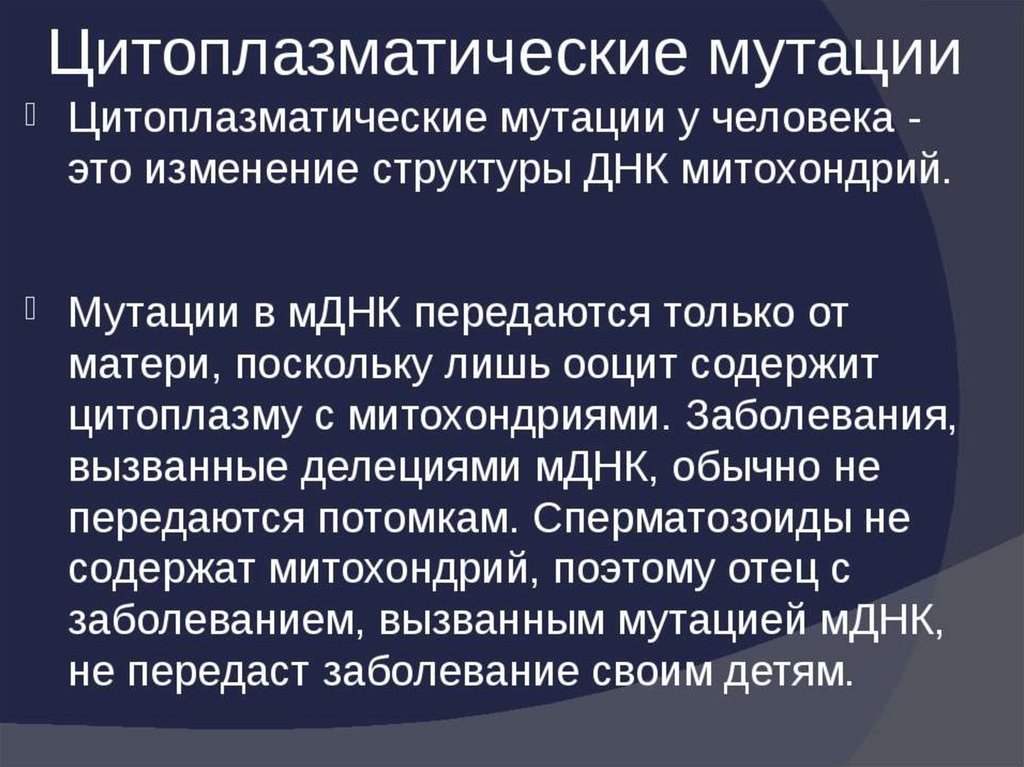 Цитоплазматические мутации

Цитоплазматические мутации у человека - это изменение структуры ДНК митохондрий.

Мутации в мДНК передаются только от матери, поскольку лишь ооцит содержит цитоплазму с митохондриями. Заболевания, вызванные делециями мДНК, обычно не передаются потомкам. Сперматозоиды не содержат митохондрий, поэтому отец с заболеванием, вызванным мутацией мДНК, не передаст заболевание своим детям.